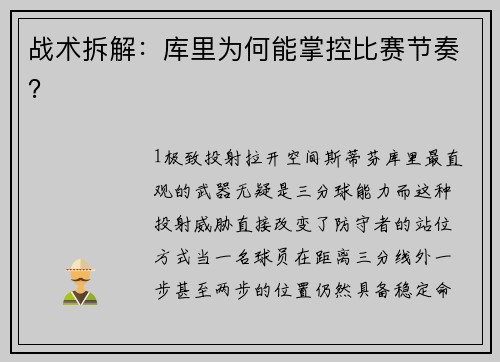 战术拆解：库里为何能掌控比赛节奏？

1极致投射拉开空间斯蒂芬库里最直观的武器无疑是三分球能力而这种投射威胁直接改变了防守者的站位方式当一名球员在距离三分线外一步甚至两步的位置仍然具备稳定命